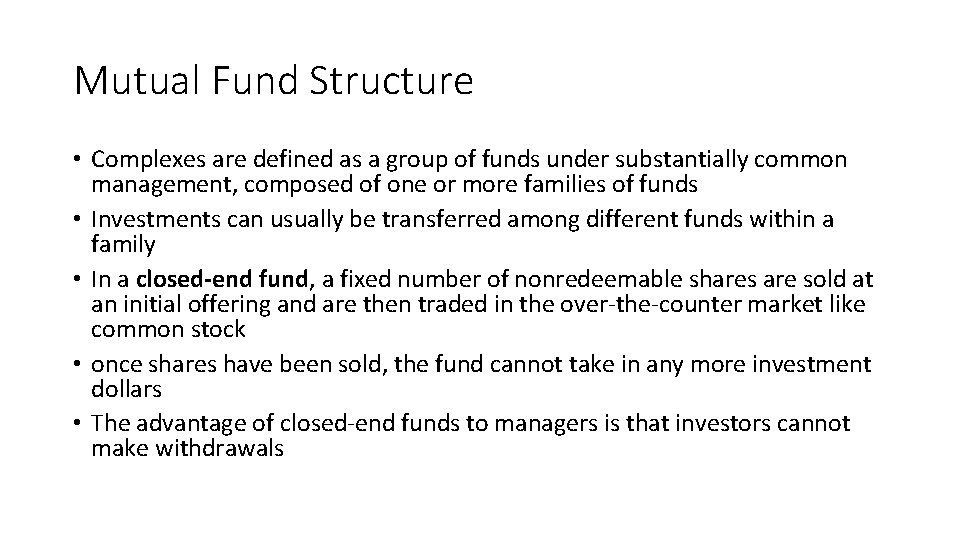 Mutual Fund Structure

• Complexes are defined as a group of funds under substantially common management, composed of one or more families of funds
• Investments can usually be transferred among different funds within a family
• In a closed-end fund, a fixed number of nonredeemable shares are sold at an initial offering and are then traded in the over-the-counter market like common stock
• once shares have been sold, the fund cannot take in any more investment dollars
• The advantage of closed-end funds to managers is that investors cannot make withdrawals